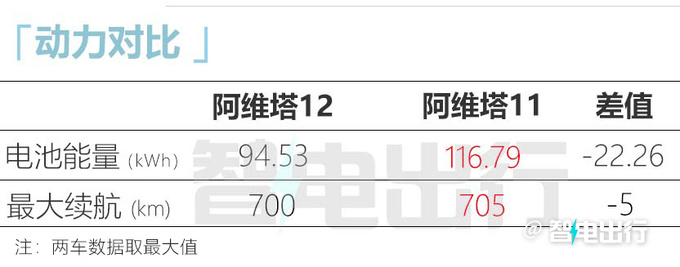 「动力对比」

| | 阿维塔12 | 阿维塔11 | 差值 |
|---|---|---|---|
| 电池能量 (kWh) | 94.53 | 116.79 | -22.26 |
| 最大续航 (km) | 700 | 705 | -5 |

注：两车数据取最大值

智电出行

@智电出行